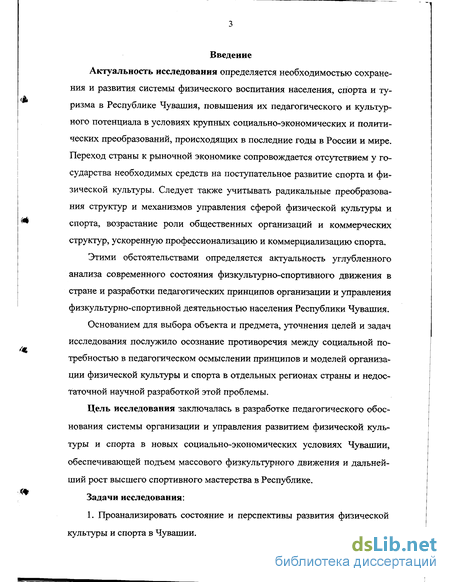 3

Введение

Актуальность исследования определяется необходимостью сохранения и развития системы физического воспитания населения, спорта и туризма в Республике Чувашия, повышения их педагогического и культурного потенциала в условиях крупных социально-экономических и политических преобразований, происходящих в последние годы в России и мире. Переход страны к рыночной экономике сопровождается отсутствием у государства необходимых средств на поступательное развитие спорта и физической культуры. Следует также учитывать радикальные преобразования структур и механизмов управления сферой физической культуры и спорта, возрастание роли общественных организаций и коммерческих структур, ускоренную профессионализацию и коммерциализацию спорта.

Этими обстоятельствами определяется актуальность углубленного анализа современного состояния физкультурно-спортивного движения в стране и разработки педагогических принципов организации и управления физкультурно-спортивной деятельностью населения Республики Чувашия.

Основанием для выбора объекта и предмета, уточнения целей и задач исследования послужило осознание противоречия между социальной потребностью в педагогическом осмыслении принципов и моделей организации физической культуры и спорта в отдельных регионах страны и недостаточной научной разработкой этой проблемы.

Цель исследования заключалась в разработке педагогического обоснования системы организации и управления развитием физической культуры и спорта в новых социально-экономических условиях Чувашии, обеспечивающей подъем массового физкультурного движения и дальнейший рост высшего спортивного мастерства в Республике.

Задачи исследования:

1. Проанализировать состояние и перспективы развития физической культуры и спорта в Чувашии.

dsLib.net
библиотека диссертаций